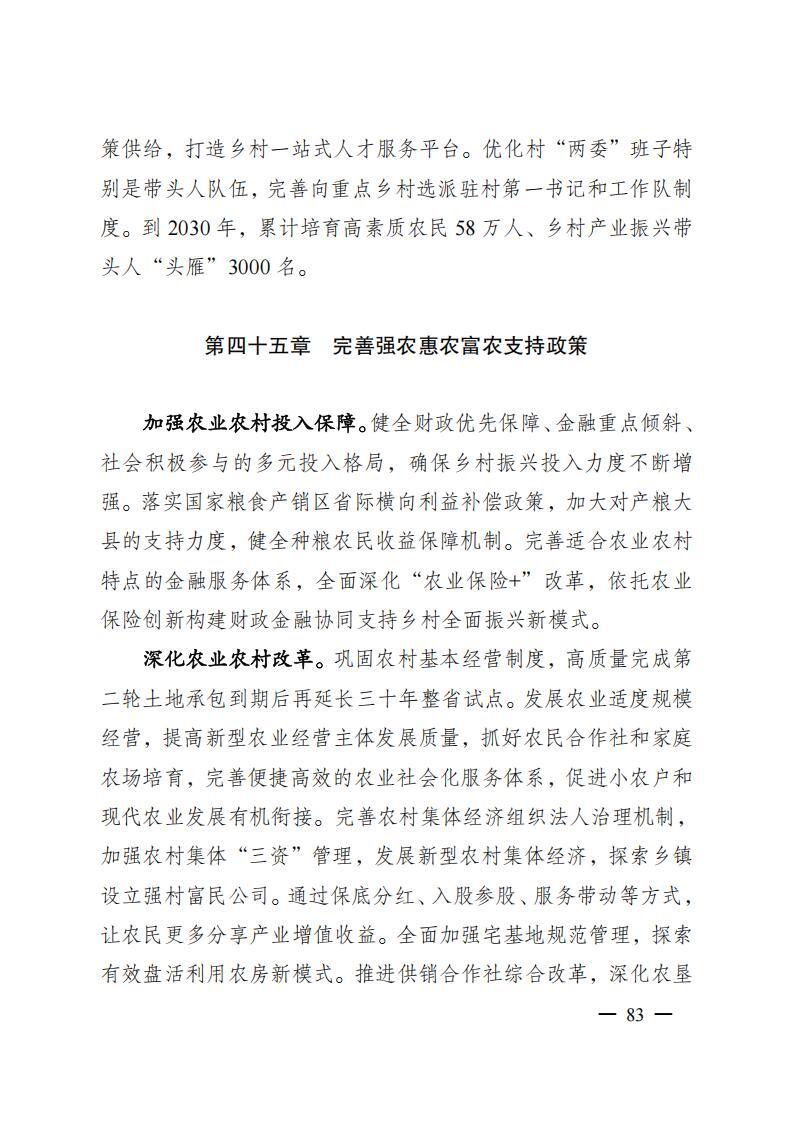 策供给，打造乡村一站式人才服务平台。优化村“两委”班子特别是带头人队伍，完善向重点乡村选派驻村第一书记和工作队制度。到 2030 年，累计培育高素质农民 58 万人、乡村产业振兴带头人“头雁”3000 名。

第四十五章　完善强农惠农富农支持政策

加强农业农村投入保障。健全财政优先保障、金融重点倾斜、社会积极参与的多元投入格局，确保乡村振兴投入力度不断增强。落实国家粮食产销区省际横向利益补偿政策，加大对产粮大县的支持力度，健全种粮农民收益保障机制。完善适合农业农村特点的金融服务体系，全面深化“农业保险+”改革，依托农业保险创新构建财政金融协同支持乡村全面振兴新模式。

深化农业农村改革。巩固农村基本经营制度，高质量完成第二轮土地承包到期后再延长三十年整省试点。发展农业适度规模经营，提高新型农业经营主体发展质量，抓好农民合作社和家庭农场培育，完善便捷高效的农业社会化服务体系，促进小农户和现代农业发展有机衔接。完善农村集体经济组织法人治理机制，加强农村集体“三资”管理，发展新型农村集体经济，探索乡镇设立强村富民公司。通过保底分红、入股参股、服务带动等方式，让农民更多分享产业增值收益。全面加强宅基地规范管理，探索有效盘活利用农房新模式。推进供销合作社综合改革，深化农垦

— 83 —